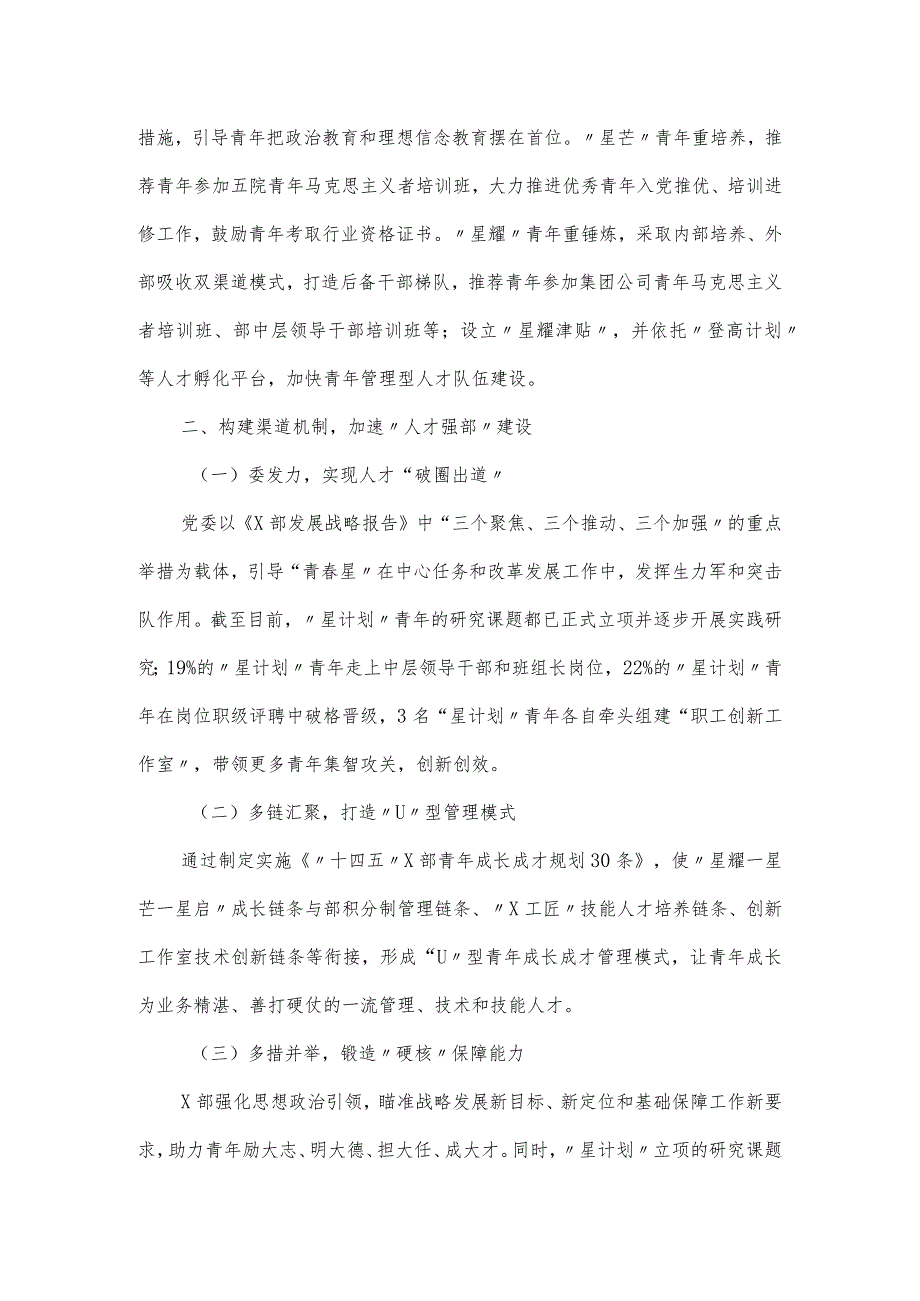 措施，引导青年把政治教育和理想信念教育摆在首位。〃星芒〃青年重培养，推荐青年参加五院青年马克思主义者培训班，大力推进优秀青年入党推优、培训进修工作，鼓励青年考取行业资格证书。〃星耀〃青年重锤炼，采取内部培养、外部吸收双渠道模式，打造后备干部梯队，推荐青年参加集团公司青年马克思主义者培训班、部中层领导干部培训班等；设立〃星耀津贴〃，并依托〃登高计划〃等人才孵化平台，加快青年管理型人才队伍建设。

二、构建渠道机制，加速〃人才强部〃建设

（一）委发力，实现人才“破圈出道〃

党委以《X部发展战略报告》中“三个聚焦、三个推动、三个加强〃的重点举措为载体，引导“青春星〃在中心任务和改革发展工作中，发挥生力军和突击队作用。截至目前，〃星计划〃青年的研究课题都已正式立项并逐步开展实践研究；19%的〃星计划〃青年走上中层领导干部和班组长岗位，22%的〃星计划〃青年在岗位职级评聘中破格晋级，3名“星计划〃青年各自牵头组建“职工创新工作室〃，带领更多青年集智攻关，创新创效。

（二）多链汇聚，打造〃U〃型管理模式

通过制定实施《〃十四五〃X部青年成长成才规划30条》，使〃星耀一星芒一星启〃成长链条与部积分制管理链条、〃X工匠〃技能人才培养链条、创新工作室技术创新链条等衔接，形成“U〃型青年成长成才管理模式，让青年成长为业务精湛、善打硬仗的一流管理、技术和技能人才。

（三）多措并举，锻造〃硬核〃保障能力

X部强化思想政治引领，瞄准战略发展新目标、新定位和基础保障工作新要求，助力青年励大志、明大德、担大任、成大才。同时，〃星计划〃立项的研究课题